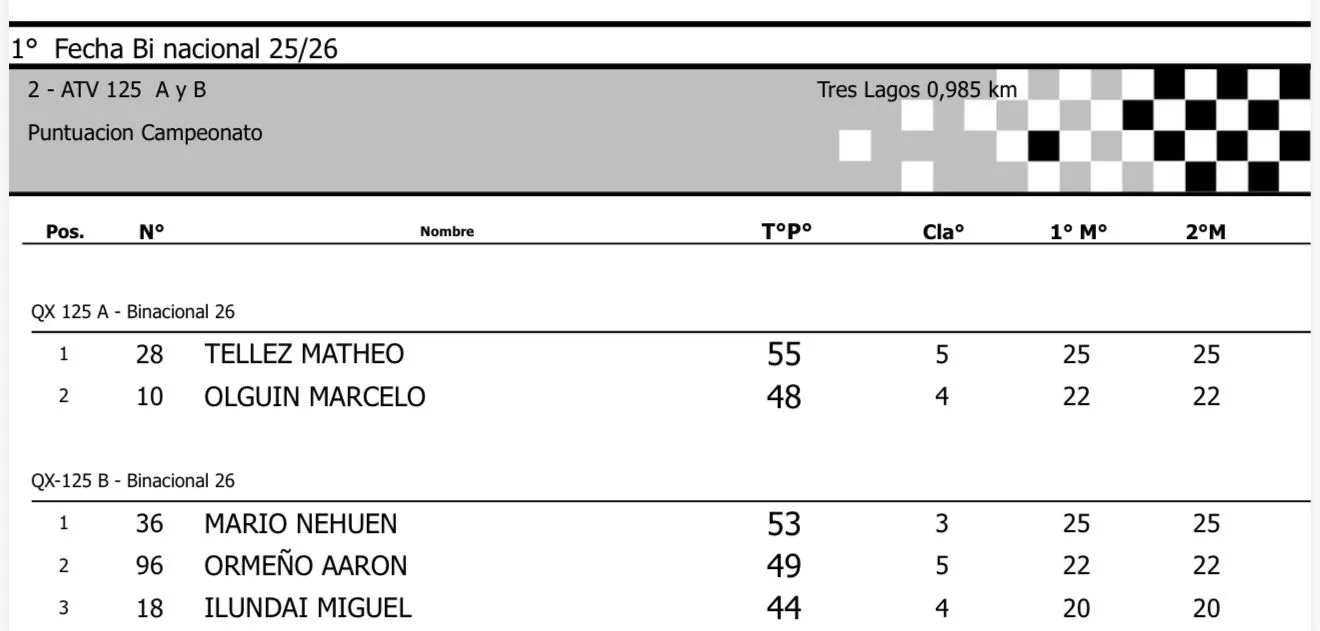 1° Fecha Bi nacional 25/26

2 - ATV 125 A y B

Tres Lagos 0,985 km

Puntuacion Campeonato

| Pos. | N° | Nombre | T°P° | Cla° | 1° M° | 2°M |
|---|---|---|---|---|---|---|
| QX 125 A - Binacional 26 | | | | | | |
| 1 | 28 | TELLEZ MATHEO | 55 | 5 | 25 | 25 |
| 2 | 10 | OLGUIN MARCELO | 48 | 4 | 22 | 22 |
| QX-125 B - Binacional 26 | | | | | | |
| 1 | 36 | MARIO NEHUEN | 53 | 3 | 25 | 25 |
| 2 | 96 | ORMEÑO AARON | 49 | 5 | 22 | 22 |
| 3 | 18 | ILUNDAI MIGUEL | 44 | 4 | 20 | 20 |